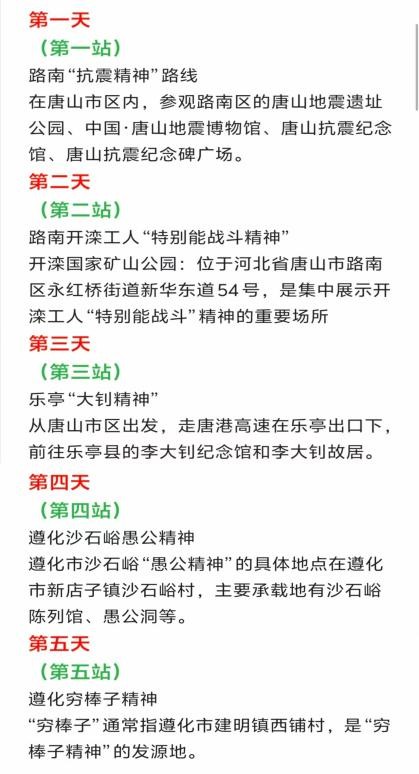 第一天

（第一站）

路南“抗震精神”路线

在唐山市区内，参观路南区的唐山地震遗址公园、中国·唐山地震博物馆、唐山抗震纪念馆、唐山抗震纪念碑广场。

第二天

（第二站）

路南开滦工人“特别能战斗精神”

开滦国家矿山公园：位于河北省唐山市路南区永红桥街道新华东道54号，是集中展示开滦工人“特别能战斗”精神的重要场所

第三天

（第三站）

乐亭“大钊精神”

从唐山市区出发，走唐港高速在乐亭出口下，前往乐亭县的李大钊纪念馆和李大钊故居。

第四天

（第四站）

遵化沙石峪愚公精神

遵化市沙石峪“愚公精神”的具体地点在遵化市新店子镇沙石峪村，主要承载地有沙石峪陈列馆、愚公洞等。

第五天

（第五站）

遵化穷棒子精神

“穷棒子”通常指遵化市建明镇西铺村，是“穷棒子精神”的发源地。